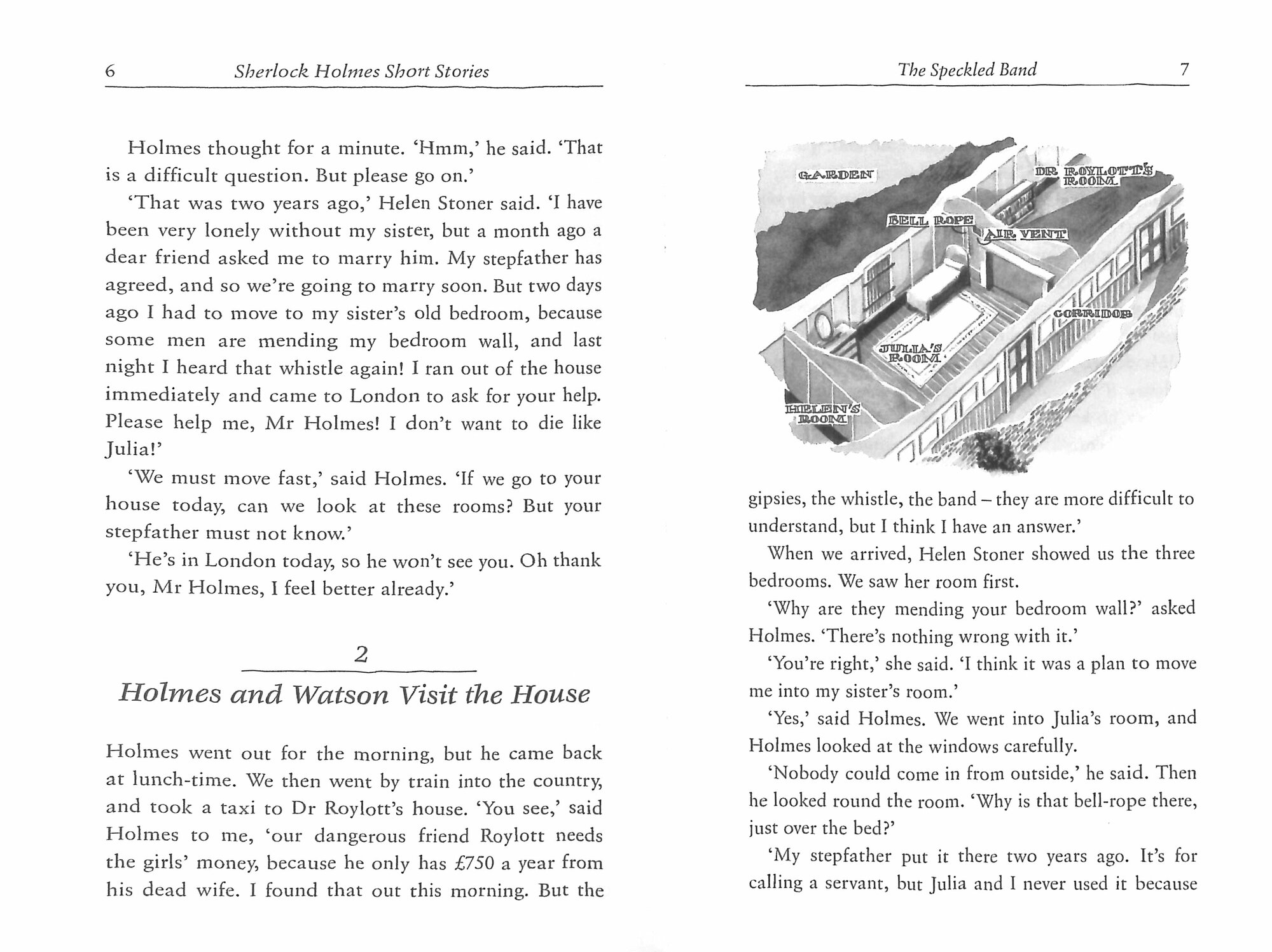 6 Sherlock Holmes Short Stories

Holmes thought for a minute. 'Hmm,' he said. 'That is a difficult question. But please go on.'

'That was two years ago,' Helen Stoner said. 'I have been very lonely without my sister, but a month ago a dear friend asked me to marry him. My stepfather has agreed, and so we're going to marry soon. But two days ago I had to move to my sister's old bedroom, because some men are mending my bedroom wall, and last night I heard that whistle again! I ran out of the house immediately and came to London to ask for your help. Please help me, Mr Holmes! I don't want to die like Julia!'

'We must move fast,' said Holmes. 'If we go to your house today, can we look at these rooms? But your stepfather must not know.'

'He's in London today, so he won't see you. Oh thank you, Mr Holmes, I feel better already.'

2

Holmes and Watson Visit the House

Holmes went out for the morning, but he came back at lunch-time. We then went by train into the country, and took a taxi to Dr Roylott's house. 'You see,' said Holmes to me, 'our dangerous friend Roylott needs the girls' money, because he only has £750 a year from his dead wife. I found that out this morning. But the

The Speckled Band 7

GARDEN

DR ROYLOTT'S ROOM

BELL ROPE

AIR VENT

CORRIDOR

JULIA'S ROOM

HELEN'S ROOM

gipsies, the whistle, the band – they are more difficult to understand, but I think I have an answer.'

When we arrived, Helen Stoner showed us the three bedrooms. We saw her room first.

'Why are they mending your bedroom wall?' asked Holmes. 'There's nothing wrong with it.'

'You're right,' she said. 'I think it was a plan to move me into my sister's room.'

'Yes,' said Holmes. We went into Julia's room, and Holmes looked at the windows carefully.

'Nobody could come in from outside,' he said. Then he looked round the room. 'Why is that bell-rope there, just over the bed?'

'My stepfather put it there two years ago. It's for calling a servant, but Julia and I never used it because